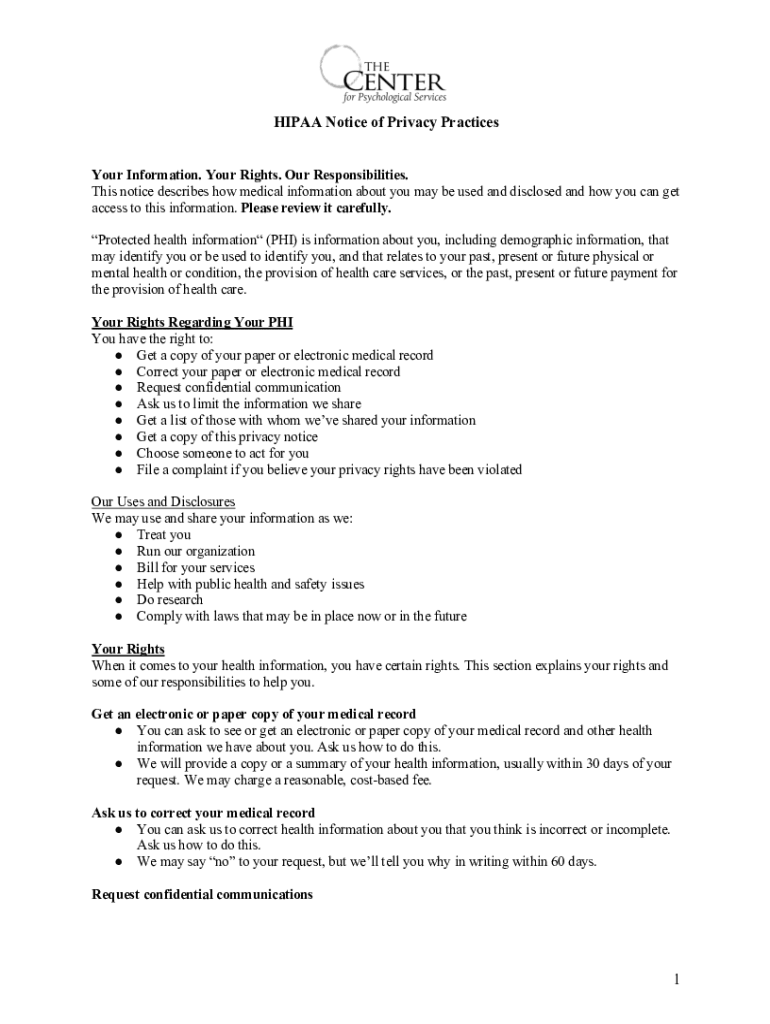 THE CENTER
for Psychological Services

HIPAA Notice of Privacy Practices

Your Information. Your Rights. Our Responsibilities.
This notice describes how medical information about you may be used and disclosed and how you can get access to this information. Please review it carefully.

“Protected health information“ (PHI) is information about you, including demographic information, that may identify you or be used to identify you, and that relates to your past, present or future physical or mental health or condition, the provision of health care services, or the past, present or future payment for the provision of health care.

Your Rights Regarding Your PHI
You have the right to:
● Get a copy of your paper or electronic medical record
● Correct your paper or electronic medical record
● Request confidential communication
● Ask us to limit the information we share
● Get a list of those with whom we’ve shared your information
● Get a copy of this privacy notice
● Choose someone to act for you
● File a complaint if you believe your privacy rights have been violated

Our Uses and Disclosures
We may use and share your information as we:
● Treat you
● Run our organization
● Bill for your services
● Help with public health and safety issues
● Do research
● Comply with laws that may be in place now or in the future

Your Rights
When it comes to your health information, you have certain rights. This section explains your rights and some of our responsibilities to help you.

Get an electronic or paper copy of your medical record
● You can ask to see or get an electronic or paper copy of your medical record and other health information we have about you. Ask us how to do this.
● We will provide a copy or a summary of your health information, usually within 30 days of your request. We may charge a reasonable, cost-based fee.

Ask us to correct your medical record
● You can ask us to correct health information about you that you think is incorrect or incomplete. Ask us how to do this.
● We may say “no” to your request, but we’ll tell you why in writing within 60 days.

Request confidential communications

1